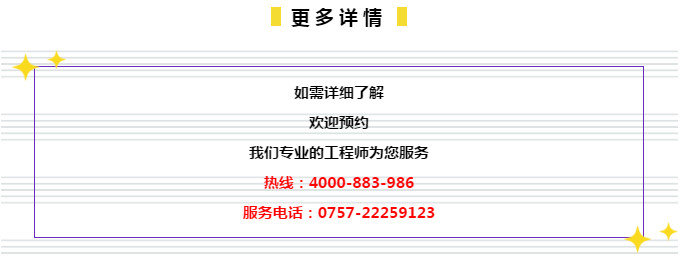 更多详情

如需详细了解

欢迎预约

我们专业的工程师为您服务

热线：4000-883-986

服务电话：0757-22259123